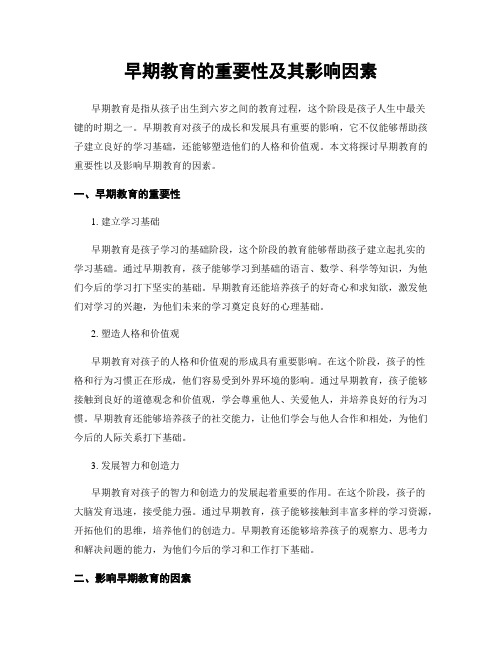 早期教育的重要性及其影响因素

早期教育是指从孩子出生到六岁之间的教育过程，这个阶段是孩子人生中最关键的时期之一。早期教育对孩子的成长和发展具有重要的影响，它不仅能够帮助孩子建立良好的学习基础，还能够塑造他们的人格和价值观。本文将探讨早期教育的重要性以及影响早期教育的因素。

一、早期教育的重要性

1. 建立学习基础

早期教育是孩子学习的基础阶段，这个阶段的教育能够帮助孩子建立起扎实的学习基础。通过早期教育，孩子能够学习到基础的语言、数学、科学等知识，为他们今后的学习打下坚实的基础。早期教育还能培养孩子的好奇心和求知欲，激发他们对学习的兴趣，为他们未来的学习奠定良好的心理基础。

2. 塑造人格和价值观

早期教育对孩子的人格和价值观的形成具有重要影响。在这个阶段，孩子的性格和行为习惯正在形成，他们容易受到外界环境的影响。通过早期教育，孩子能够接触到良好的道德观念和价值观，学会尊重他人、关爱他人，并培养良好的行为习惯。早期教育还能够培养孩子的社交能力，让他们学会与他人合作和相处，为他们今后的人际关系打下基础。

3. 发展智力和创造力

早期教育对孩子的智力和创造力的发展起着重要的作用。在这个阶段，孩子的大脑发育迅速，接受能力强。通过早期教育，孩子能够接触到丰富多样的学习资源，开拓他们的思维，培养他们的创造力。早期教育还能够培养孩子的观察力、思考力和解决问题的能力，为他们今后的学习和工作打下基础。

二、影响早期教育的因素